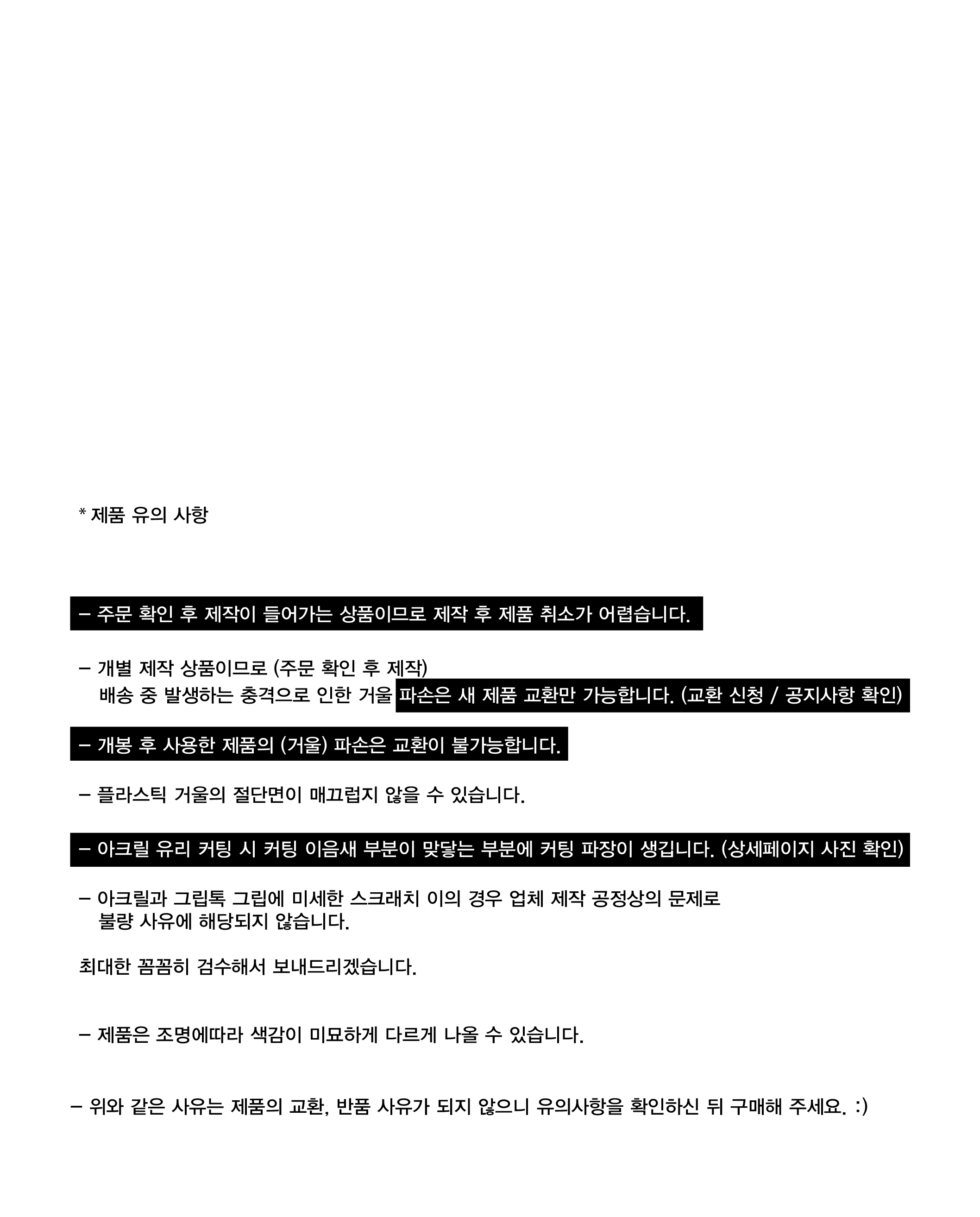 * 제품 유의 사항

- 주문 확인 후 제작이 들어가는 상품이므로 제작 후 제품 취소가 어렵습니다.

- 개별 제작 상품이므로 (주문 확인 후 제작)
배송 중 발생하는 충격으로 인한 거울 파손은 새 제품 교환만 가능합니다. (교환 신청 / 공지사항 확인)

- 개봉 후 사용한 제품의 (거울) 파손은 교환이 불가능합니다.

- 플라스틱 거울의 절단면이 매끄럽지 않을 수 있습니다.

- 아크릴 유리 커팅 시 커팅 이음새 부분이 맞닿는 부분에 커팅 파장이 생깁니다. (상세페이지 사진 확인)

- 아크릴과 그립톡 그립에 미세한 스크래치 이의 경우 업체 제작 공정상의 문제로
불량 사유에 해당되지 않습니다.

최대한 꼼꼼히 검수해서 보내드리겠습니다.

- 제품은 조명에따라 색감이 미묘하게 다르게 나올 수 있습니다.

- 위와 같은 사유는 제품의 교환, 반품 사유가 되지 않으니 유의사항을 확인하신 뒤 구매해 주세요. :)